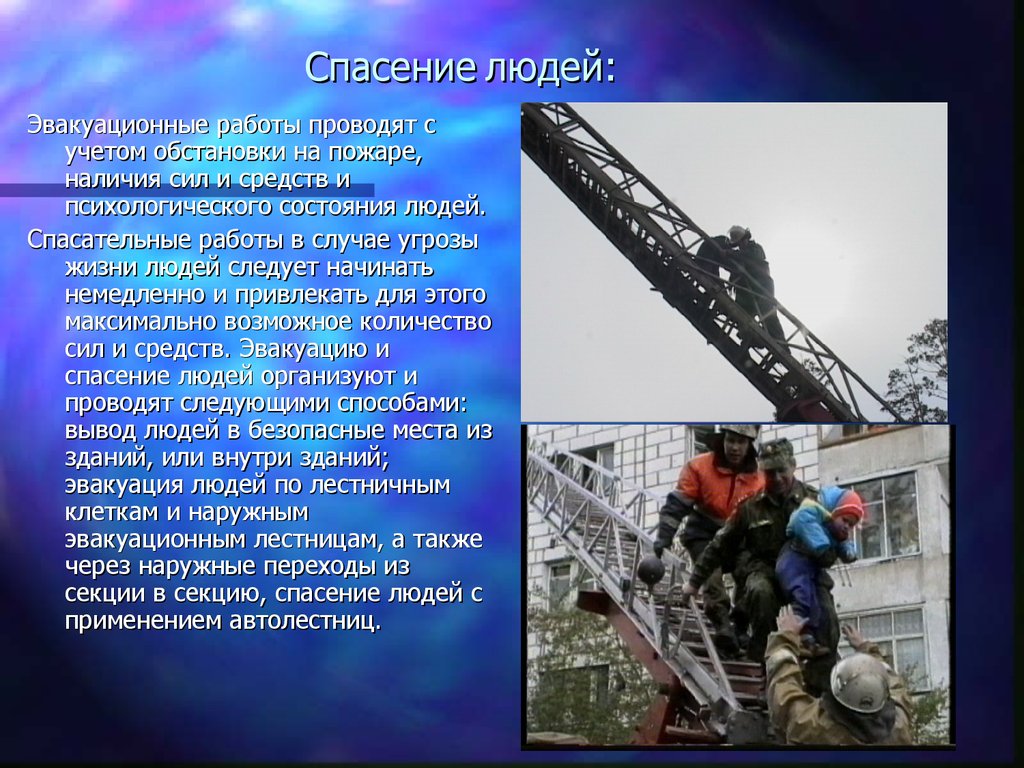 Спасение людей:

Эвакуационные работы проводят с учетом обстановки на пожаре, наличия сил и средств и психологического состояния людей.

Спасательные работы в случае угрозы жизни людей следует начинать немедленно и привлекать для этого максимально возможное количество сил и средств. Эвакуацию и спасение людей организуют и проводят следующими способами: вывод людей в безопасные места из зданий, или внутри зданий; эвакуация людей по лестничным клеткам и наружным эвакуационным лестницам, а также через наружные переходы из секции в секцию, спасение людей с применением автолестниц.